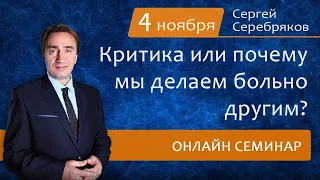 4 ноября

Сергей Серебряков

Критика или почему мы делаем больно другим?

ОНЛАЙН СЕМИНАР